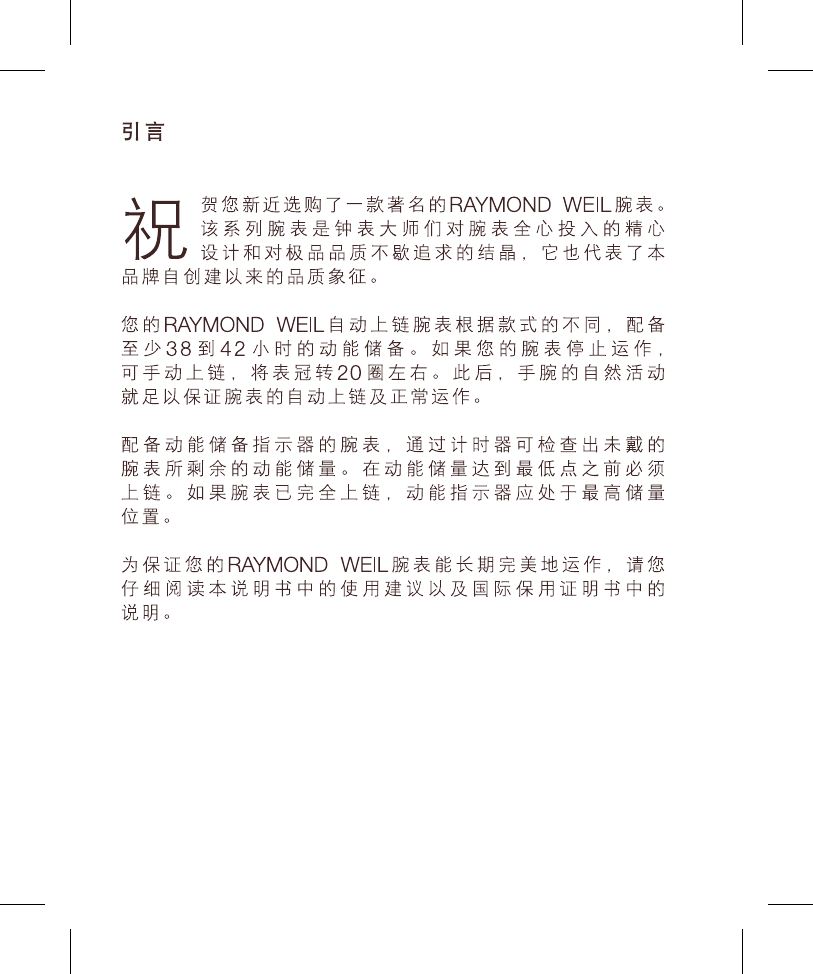 引言

祝贺您新近选购了一款著名的RAYMOND WEIL腕表。该系列腕表是钟表大师们对腕表全心投入的精心设计和对极品品质不歇追求的结晶，它也代表了本品牌自创建以来的品质象征。

您的RAYMOND WEIL自动上链腕表根据款式的不同，配备至少38到42小时的动能储备。如果您的腕表停止运作，可手动上链，将表冠转20圈左右。此后，手腕的自然活动就足以保证腕表的自动上链及正常运作。

配备动能储备指示器的腕表，通过计时器可检查出未戴的腕表所剩余的动能储量。在动能储量达到最低点之前必须上链。如果腕表已完全上链，动能指示器应处于最高储量位置。

为保证您的RAYMOND WEIL腕表能长期完美地运作，请您仔细阅读本说明书中的使用建议以及国际保用证明书中的说明。